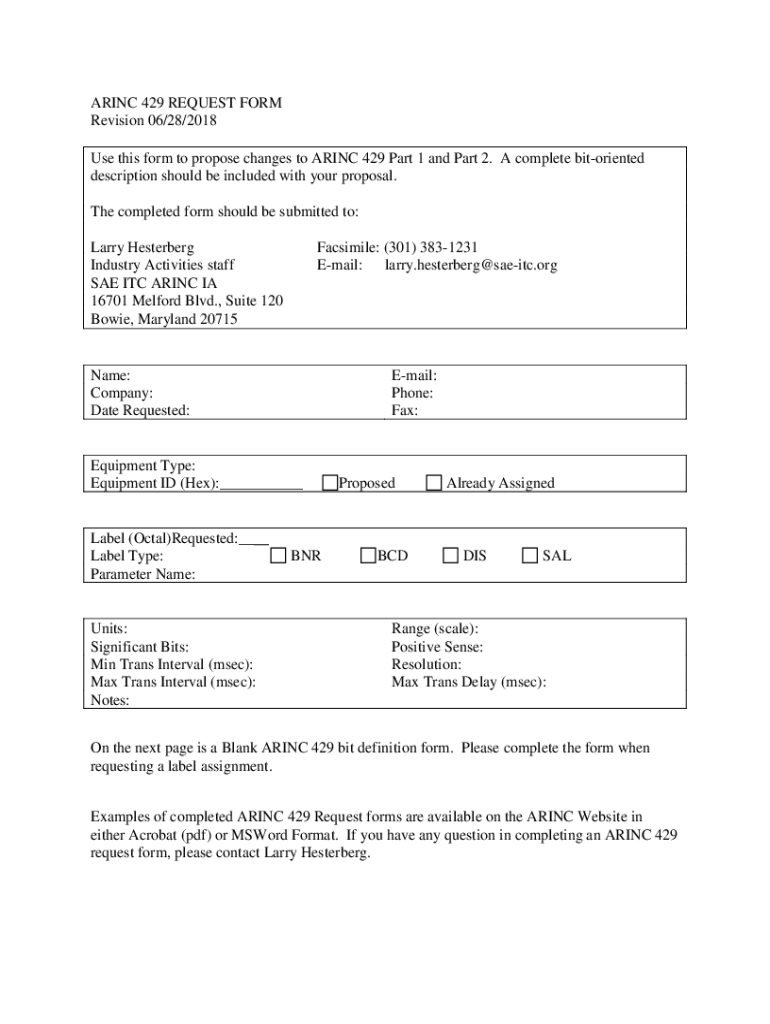 ARINC 429 REQUEST FORM
Revision 06/28/2018

Use this form to propose changes to ARINC 429 Part 1 and Part 2. A complete bit-oriented description should be included with your proposal.

The completed form should be submitted to:

Larry Hesterberg
Industry Activities staff
SAE ITC ARINC IA
16701 Melford Blvd., Suite 120
Bowie, Maryland 20715

Facsimile: (301) 383-1231
E-mail: larry.hesterberg@sae-itc.org

Name:
Company:
Date Requested:

E-mail:
Phone:
Fax:

Equipment Type:
Equipment ID (Hex):___________ Proposed Already Assigned

Label (Octal)Requested:____
Label Type: BNR BCD DIS SAL
Parameter Name:

Units:
Significant Bits:
Min Trans Interval (msec):
Max Trans Interval (msec):
Notes:

Range (scale):
Positive Sense:
Resolution:
Max Trans Delay (msec):

On the next page is a Blank ARINC 429 bit definition form. Please complete the form when requesting a label assignment.

Examples of completed ARINC 429 Request forms are available on the ARINC Website in either Acrobat (pdf) or MSWord Format. If you have any question in completing an ARINC 429 request form, please contact Larry Hesterberg.